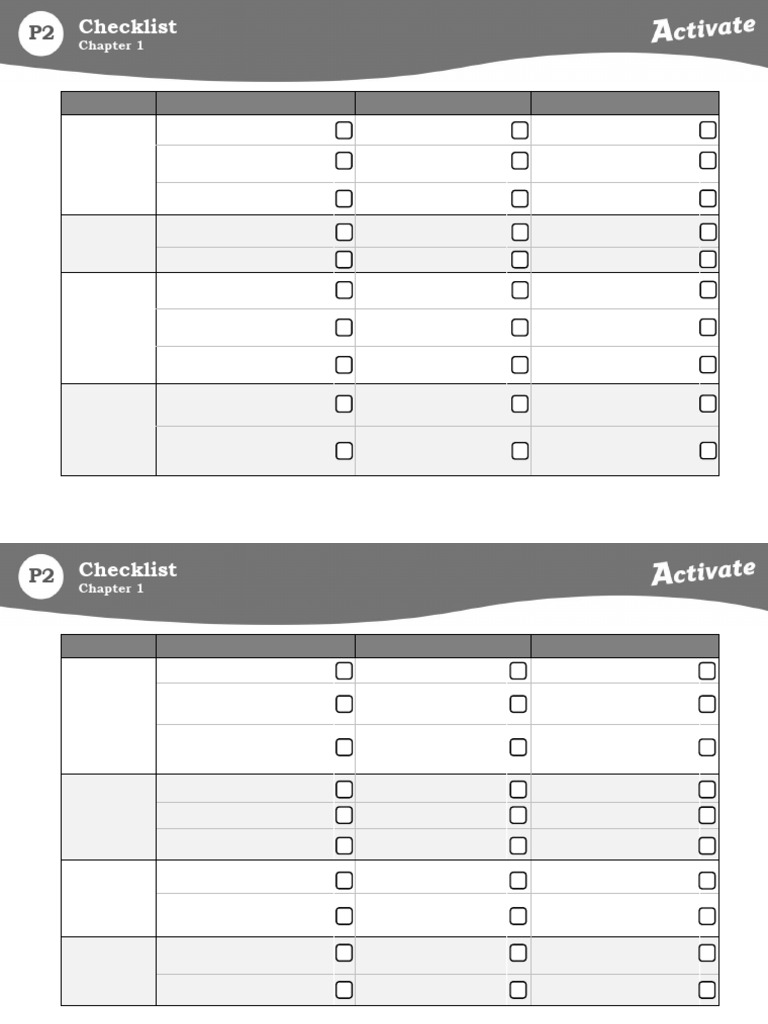 P2 Checklist
Chapter 1

Activate

P2 Checklist
Chapter 1

Activate